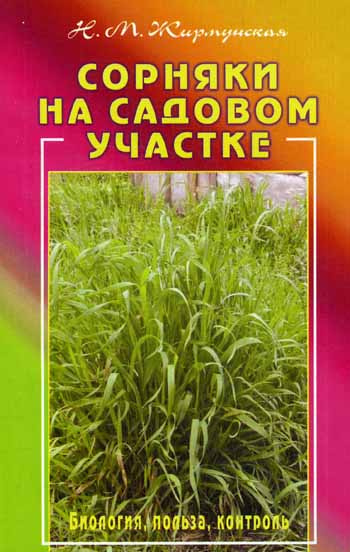 Н. М. Жирмунская

СОРНЯКИ НА САДОВОМ УЧАСТКЕ

Биология, польза, контроль